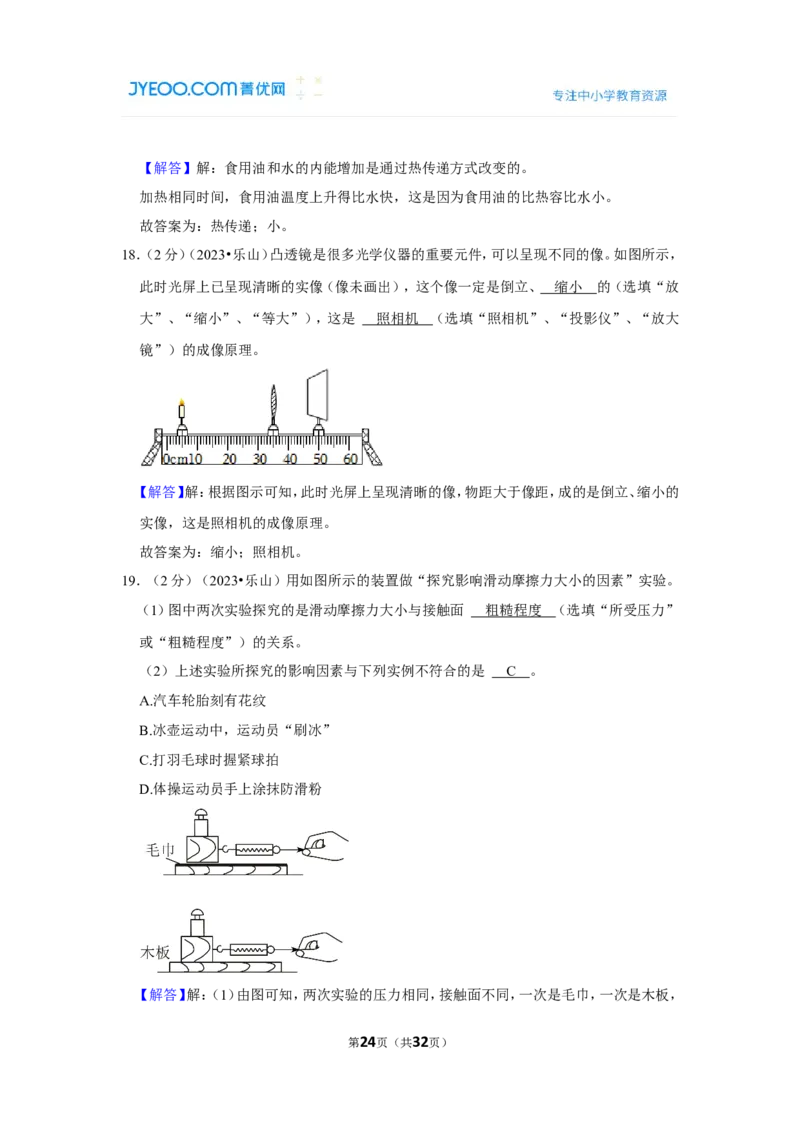 JYEOO.COM菁优网

专注中小学教育资源

【解答】解：食用油和水的内能增加是通过热传递方式改变的。

加热相同时间，食用油温度上升得比水快，这是因为食用油的比热容比水小。

故答案为：热传递；小。

18.（2分）（2023•乐山）凸透镜是很多光学仪器的重要元件，可以呈现不同的像。如图所示，此时光屏上已呈现清晰的实像（像未画出），这个像一定是倒立、缩小的（选填“放大”、“缩小”、“等大”），这是照相机（选填“照相机”、“投影仪”、“放大镜”）的成像原理。

0cm10 20 30 40 50 60

【解答】解：根据图示可知，此时光屏上呈现清晰的像，物距大于像距，成的是倒立、缩小的实像，这是照相机的成像原理。

故答案为：缩小；照相机。

19.（2分）（2023•乐山）用如图所示的装置做“探究影响滑动摩擦力大小的因素”实验。

（1）图中两次实验探究的是滑动摩擦力大小与接触面粗糙程度（选填“所受压力”或“粗糙程度”）的关系。

（2）上述实验所探究的影响因素与下列实例不符合的是C。

A.汽车轮胎刻有花纹

B.冰壶运动中，运动员“刷冰”

C.打羽毛球时握紧球拍

D.体操运动员手上涂抹防滑粉

毛巾

木板

【解答】解：（1）由图可知，两次实验的压力相同，接触面不同，一次是毛巾，一次是木板，

第24页（共32页）